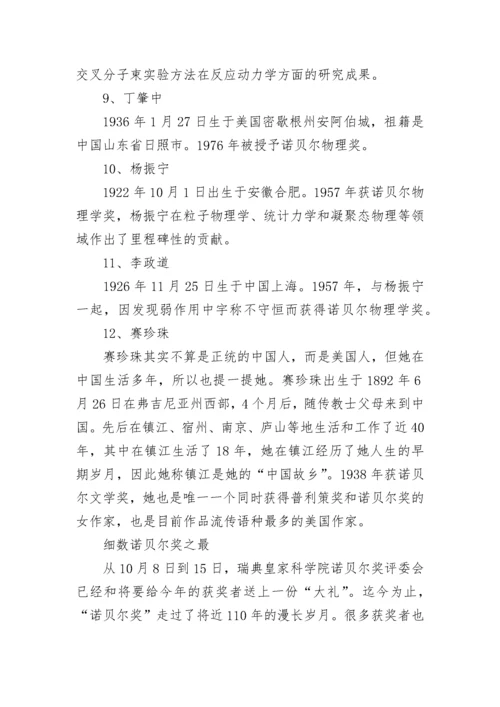 交叉分子束实验方法在反应动力学方面的研究成果。

9、丁肇中

1936 年 1 月 27 日生于美国密歇根州安阿伯城，祖籍是中国山东省日照市。1976 年被授予诺贝尔物理奖。

10、杨振宁

1922 年 10 月 1 日出生于安徽合肥。1957 年获诺贝尔物理学奖，杨振宁在粒子物理学、统计力学和凝聚态物理等领域作出了里程碑性的贡献。

11、李政道

1926 年 11 月 25 日生于中国上海。1957 年，与杨振宁一起，因发现弱作用中宇称不守恒而获得诺贝尔物理学奖。

12、赛珍珠

赛珍珠其实不算是正统的中国人，而是美国人，但她在中国生活多年，所以也提一提她。赛珍珠出生于 1892 年 6 月 26 日在弗吉尼亚州西部，4 个月后，随传教士父母来到中国。先后在镇江、宿州、南京、庐山等地生活和工作了近 40 年，其中在镇江生活了 18 年，她在镇江经历了她人生的早期岁月，因此她称镇江是她的“中国故乡”。1938 年获诺贝尔文学奖，她也是唯一一个同时获得普利策奖和诺贝尔奖的女作家，也是目前作品流传语种最多的美国作家。

细数诺贝尔奖之最

从 10 月 8 日到 15 日，瑞典皇家科学院诺贝尔奖评委会已经和将要给今年的获奖者送上一份“大礼”。迄今为止，“诺贝尔奖”走过了将近 110 年的漫长岁月。很多获奖者也